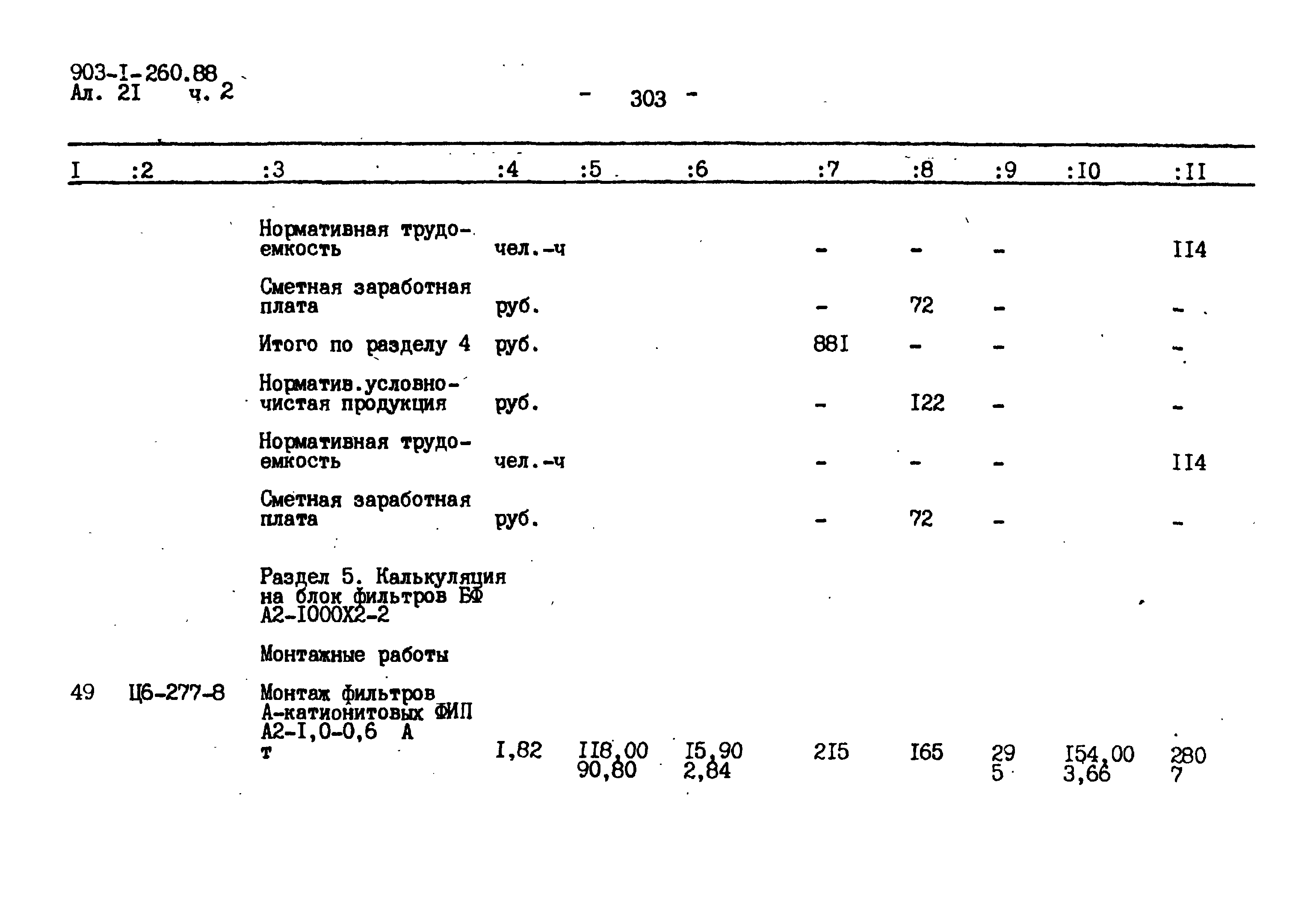 903-I-260.88
Ал. 2I ч. 2

- 303 -

| I | :2 | :3 | :4 | :5 | :6 | :7 | :8 | :9 | :I0 | :II |
|---|---|---|---|---|---|---|---|---|---|---|
| | | Нормативная трудоемкость | чел.-ч | | | - | - | - | | II4 |
| | | Сметная заработная плата | руб. | | | - | 72 | - | | - |
| | | Итого по разделу 4 | руб. | | | 88I | - | - | | - |
| | | Норматив.условно-чистая продукция | руб. | | | - | I22 | - | | - |
| | | Нормативная трудоемкость | чел.-ч | | | - | - | - | | II4 |
| | | Сметная заработная плата | руб. | | | - | 72 | - | | - |
| | | Раздел 5. Калькуляция на блок фильтров БФ А2-I000Х2-2 | | | | | | | | |
| | | Монтажные работы | | | | | | | | |
| 49 | Ц6-277-8 | Монтаж фильтров А-катионитовых ФИП А2-I,0-0,6 А т | I,82 | II8,00 90,80 | I5,90 2,84 | 2I5 | I65 | 29 5 | I54,00 3,66 | 280 7 |